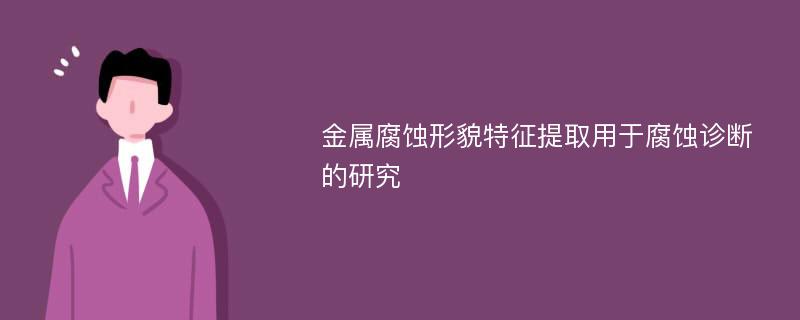 金属腐蚀形貌特征提取用于腐蚀诊断的研究